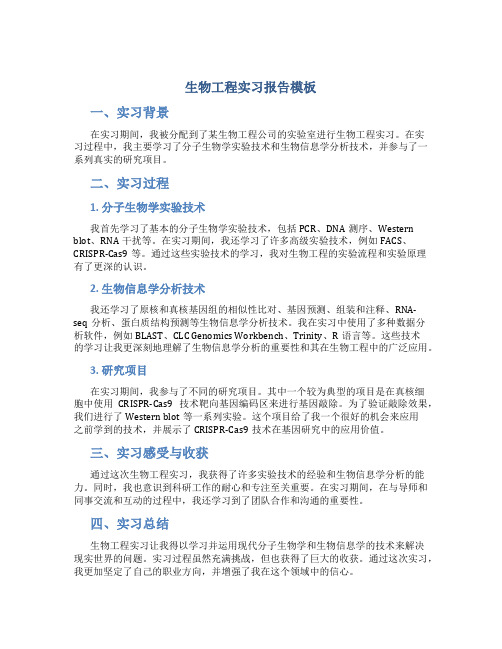 生物工程实习报告模板

一、实习背景

在实习期间，我被分配到了某生物工程公司的实验室进行生物工程实习。在实习过程中，我主要学习了分子生物学实验技术和生物信息学分析技术，并参与了一系列真实的研究项目。

二、实习过程

1. 分子生物学实验技术

我首先学习了基本的分子生物学实验技术，包括 PCR、DNA 测序、Western blot、RNA 干扰等。在实习期间，我还学习了许多高级实验技术，例如 FACS、CRISPR-Cas9 等。通过这些实验技术的学习，我对生物工程的实验流程和实验原理有了更深的认识。

2. 生物信息学分析技术

我还学习了原核和真核基因组的相似性比对、基因预测、组装和注释、RNA-seq 分析、蛋白质结构预测等生物信息学分析技术。我在实习中使用了多种数据分析软件，例如 BLAST、CLC Genomics Workbench、Trinity、R 语言等。这些技术的学习让我更深刻地理解了生物信息学分析的重要性和其在生物工程中的广泛应用。

3. 研究项目

在实习期间，我参与了不同的研究项目。其中一个较为典型的项目是在真核细胞中使用 CRISPR-Cas9 技术靶向基因编码区来进行基因敲除。为了验证敲除效果，我们进行了 Western blot 等一系列实验。这个项目给了我一个很好的机会来应用之前学到的技术，并展示了 CRISPR-Cas9 技术在基因研究中的应用价值。

三、实习感受与收获

通过这次生物工程实习，我获得了许多实验技术的经验和生物信息学分析的能力。同时，我也意识到科研工作的耐心和专注至关重要。在实习期间，在与导师和同事交流和互动的过程中，我还学习到了团队合作和沟通的重要性。

四、实习总结

生物工程实习让我得以学习并运用现代分子生物学和生物信息学的技术来解决现实世界的问题。实习过程虽然充满挑战，但也获得了巨大的收获。通过这次实习，我更加坚定了自己的职业方向，并增强了我在这个领域中的信心。